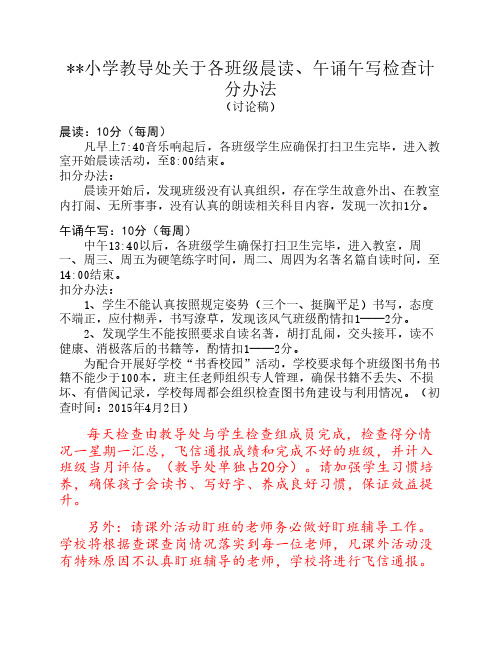 **小学教导处关于各班级晨读、午诵午写检查计分办法
（讨论稿）

晨读：10分（每周）
凡早上7:40音乐响起后，各班级学生应确保打扫卫生完毕，进入教室开始晨读活动，至8:00结束。
扣分办法：
晨读开始后，发现班级没有认真组织，存在学生故意外出、在教室内打闹、无所事事，没有认真的朗读相关科目内容，发现一次扣1分。

午诵午写：10分（每周）
中午13:40以后，各班级学生确保打扫卫生完毕，进入教室，周一、周三、周五为硬笔练字时间，周二、周四为名著名篇自读时间，至14:00结束。
扣分办法：
1、学生不能认真按照规定姿势（三个一、挺胸平足）书写，态度不端正，应付糊弄，书写潦草，发现该风气班级酌情扣1——2分。
2、发现学生不能按照要求自读名著，胡打乱闹，交头接耳，读不健康、消极落后的书籍等，酌情扣1——2分。
为配合开展好学校“书香校园”活动，学校要求每个班级图书角书籍不能少于100本，班主任老师组织专人管理，确保书籍不丢失、不损坏、有借阅记录，学校每周都会组织检查图书角建设与利用情况。（初查时间：2015年4月2日）

每天检查由教导处与学生检查组成员完成，检查得分情况一星期一汇总，飞信通报成绩和完成不好的班级，并计入班级当月评估。（教导处单独占20分）。请加强学生习惯培养，确保孩子会读书、写好字、养成良好习惯，保证效益提升。

另外：请课外活动盯班的老师务必做好盯班辅导工作。学校将根据查课查岗情况落实到每一位老师，凡课外活动没有特殊原因不认真盯班辅导的老师，学校将进行飞信通报。